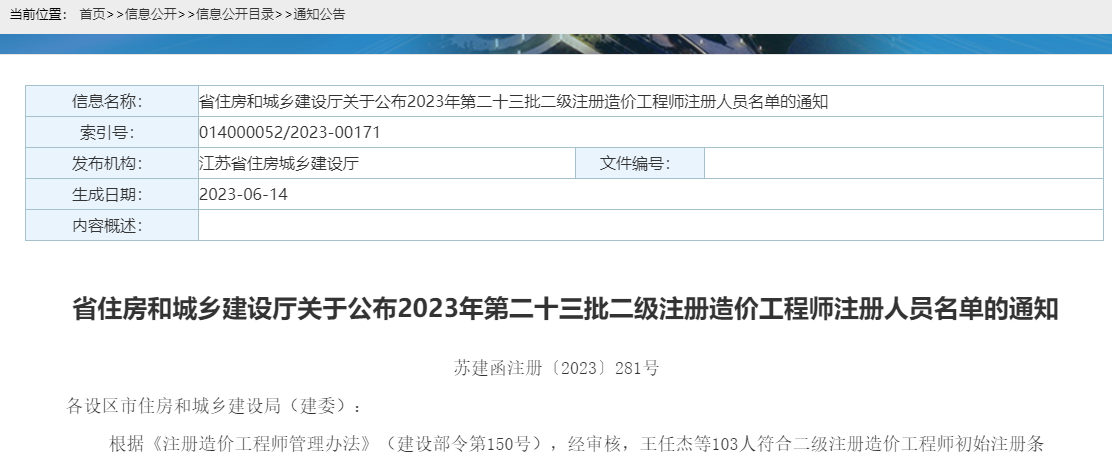 当前位置： 首页>>信息公开>>信息公开目录>>通知公告

| 信息名称: | 省住房和城乡建设厅关于公布2023年第二十三批二级注册造价工程师注册人员名单的通知 | | |
|---|---|---|---|
| 索引号: | 014000052/2023-00171 | | |
| 发布机构: | 江苏省住房城乡建设厅 | 文件编号: | |
| 生成日期: | 2023-06-14 | | |
| 内容概述: | | | |

省住房和城乡建设厅关于公布2023年第二十三批二级注册造价工程师注册人员名单的通知

苏建函注册〔2023〕281号

各设区市住房和城乡建设局（建委）：

根据《注册造价工程师管理办法》（建设部令第150号），经审核，王任杰等103人符合二级注册造价工程师初始注册条